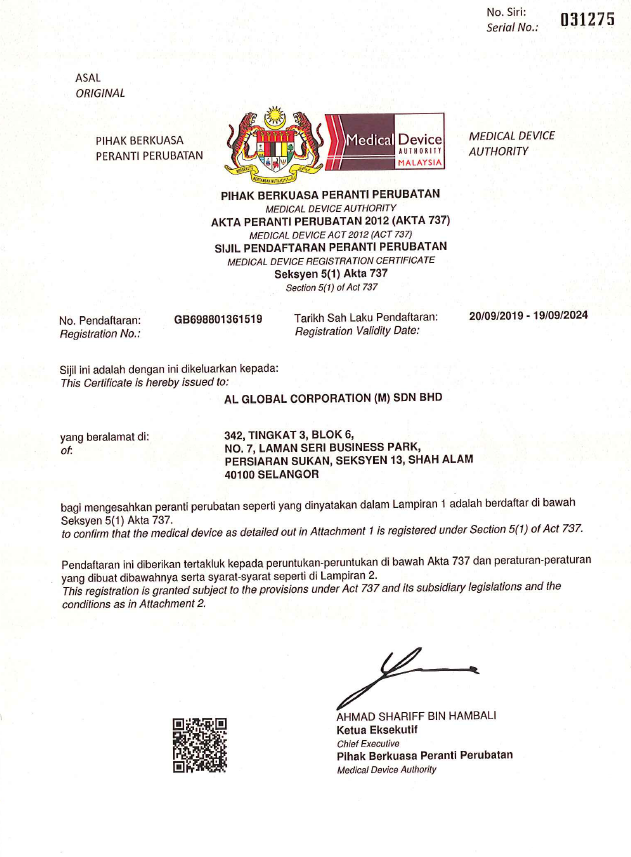 No. Siri:
Serial No.: 031275

ASAL
ORIGINAL

PIHAK BERKUASA PERANTI PERUBATAN

Medical Device AUTHORITY MALAYSIA

MEDICAL DEVICE AUTHORITY

PIHAK BERKUASA PERANTI PERUBATAN
MEDICAL DEVICE AUTHORITY
AKTA PERANTI PERUBATAN 2012 (AKTA 737)
MEDICAL DEVICE ACT 2012 (ACT 737)
SIJIL PENDAFTARAN PERANTI PERUBATAN
MEDICAL DEVICE REGISTRATION CERTIFICATE
Seksyen 5(1) Akta 737
Section 5(1) of Act 737

No. Pendaftaran:
Registration No.: GB698801361519

Tarikh Sah Laku Pendaftaran:
Registration Validity Date: 20/09/2019 - 19/09/2024

Sijil ini adalah dengan ini dikeluarkan kepada:
This Certificate is hereby issued to:

AL GLOBAL CORPORATION (M) SDN BHD

yang beralamat di:
of: 342, TINGKAT 3, BLOK 6,
NO. 7, LAMAN SERI BUSINESS PARK,
PERSIARAN SUKAN, SEKSYEN 13, SHAH ALAM
40100 SELANGOR

bagi mengesahkan peranti perubatan seperti yang dinyatakan dalam Lampiran 1 adalah berdaftar di bawah Seksyen 5(1) Akta 737.
to confirm that the medical device as detailed out in Attachment 1 is registered under Section 5(1) of Act 737.

Pendaftaran ini diberikan tertakluk kepada peruntukan-peruntukan di bawah Akta 737 dan peraturan-peraturan yang dibuat dibawahnya serta syarat-syarat seperti di Lampiran 2.
This registration is granted subject to the provisions under Act 737 and its subsidiary legislations and the conditions as in Attachment 2.

AHMAD SHARIFF BIN HAMBALI
Ketua Eksekutif
Chief Executive
Pihak Berkuasa Peranti Perubatan
Medical Device Authority